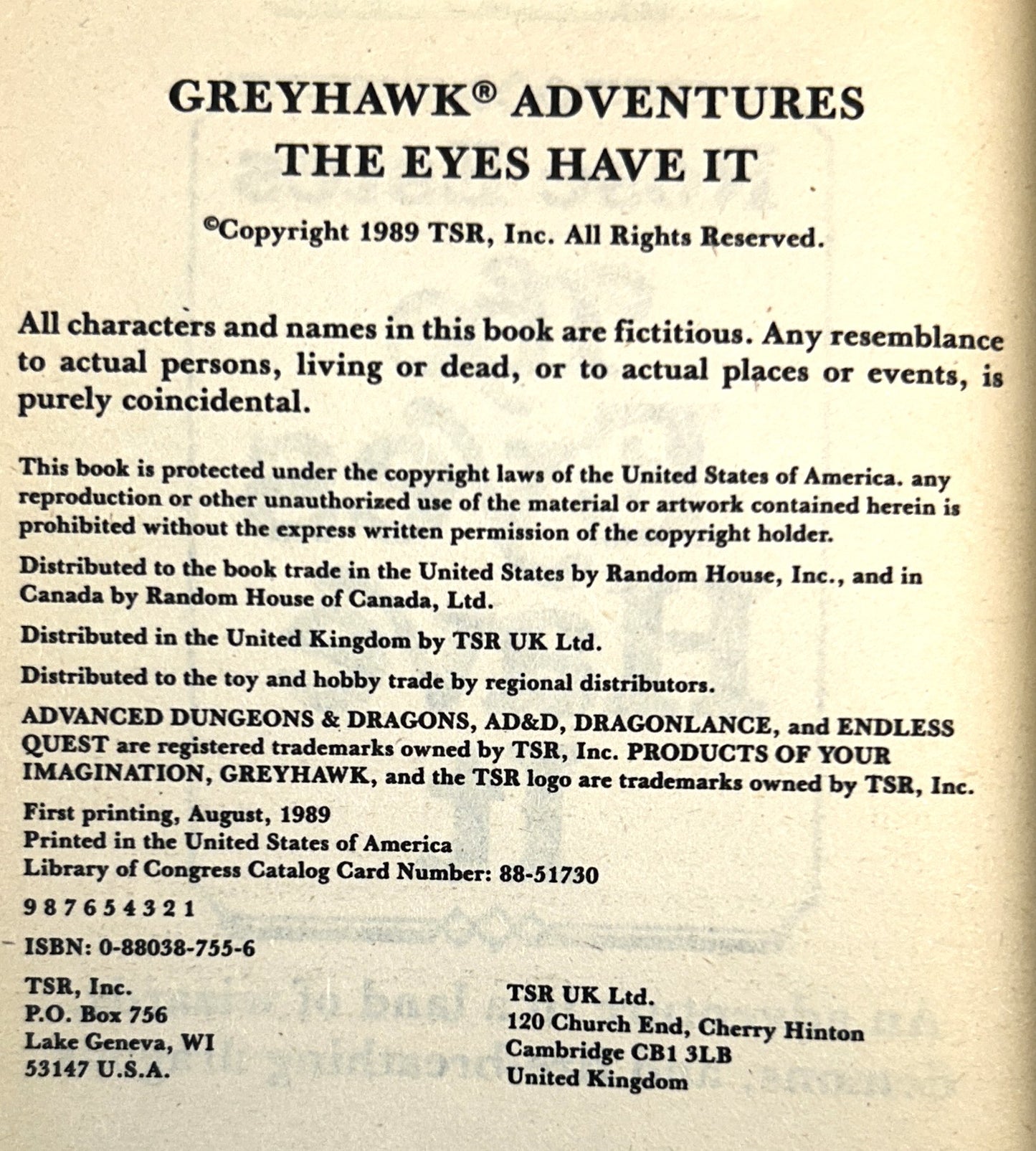 GREYHAWK® ADVENTURES
THE EYES HAVE IT

©Copyright 1989 TSR, Inc. All Rights Reserved.

All characters and names in this book are fictitious. Any resemblance to actual persons, living or dead, or to actual places or events, is purely coincidental.

This book is protected under the copyright laws of the United States of America. any reproduction or other unauthorized use of the material or artwork contained herein is prohibited without the express written permission of the copyright holder.

Distributed to the book trade in the United States by Random House, Inc., and in Canada by Random House of Canada, Ltd.

Distributed in the United Kingdom by TSR UK Ltd.

Distributed to the toy and hobby trade by regional distributors.

ADVANCED DUNGEONS & DRAGONS, AD&D, DRAGONLANCE, and ENDLESS QUEST are registered trademarks owned by TSR, Inc. PRODUCTS OF YOUR IMAGINATION, GREYHAWK, and the TSR logo are trademarks owned by TSR, Inc.

First printing, August, 1989
Printed in the United States of America
Library of Congress Catalog Card Number: 88-51730

9 8 7 6 5 4 3 2 1

ISBN: 0-88038-755-6

TSR, Inc.
P.O. Box 756
Lake Geneva, WI
53147 U.S.A.

TSR UK Ltd.
120 Church End, Cherry Hinton
Cambridge CB1 3LB
United Kingdom